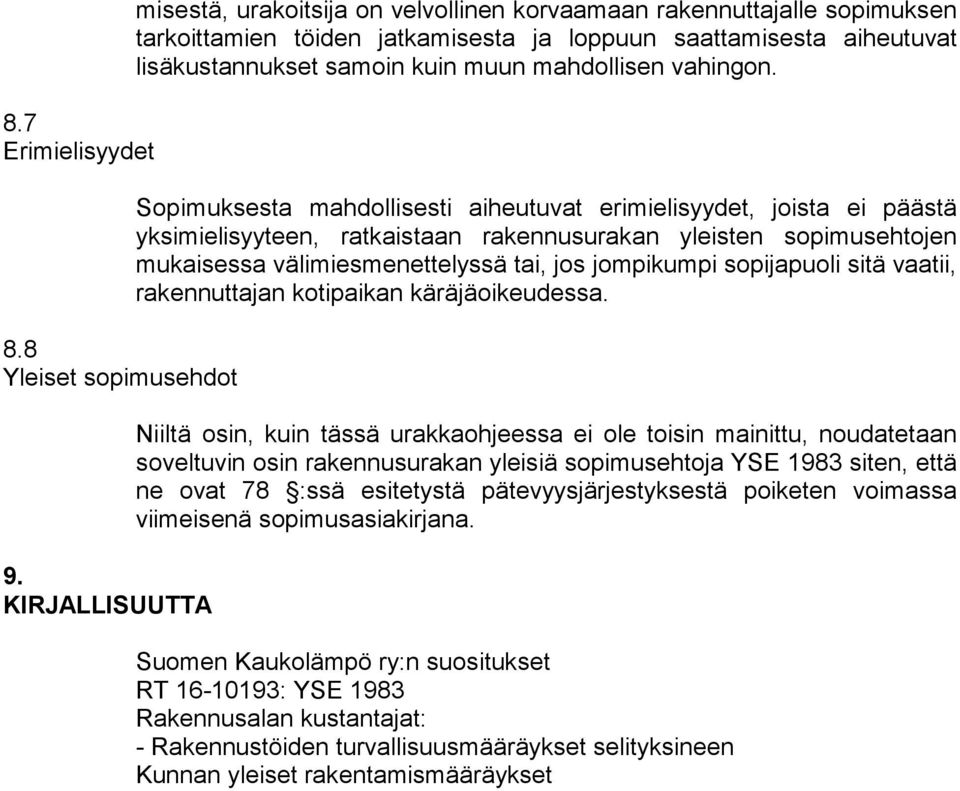 misestä, urakoitsija on velvollinen korvaamaan rakennuttajalle sopimuksen tarkoittamien töiden jatkamisesta ja loppuun saattamisesta aiheutuvat lisäkustannukset samoin kuin muun mahdollisen vahingon.

8.7
Erimielisyydet

Sopimuksesta mahdollisesti aiheutuvat erimielisyydet, joista ei päästä yksimielisyyteen, ratkaistaan rakennusurakan yleisten sopimusehtojen mukaisessa välimiesmenettelyssä tai, jos jompikumpi sopijapuoli sitä vaatii, rakennuttajan kotipaikan käräjäoikeudessa.

8.8
Yleiset sopimusehdot

Niiltä osin, kuin tässä urakkaohjeessa ei ole toisin mainittu, noudatetaan soveltuvin osin rakennusurakan yleisiä sopimusehtoja YSE 1983 siten, että ne ovat 78 §:ssä esitetystä pätevyysjärjestyksestä poiketen voimassa viimeisenä sopimusasiakirjana.

9.
KIRJALLISUUTTA

Suomen Kaukolämpö ry:n suositukset
RT 16-10193: YSE 1983
Rakennusalan kustantajat:
- Rakennustöiden turvallisuusmääräykset selityksineen
Kunnan yleiset rakentamismääräykset